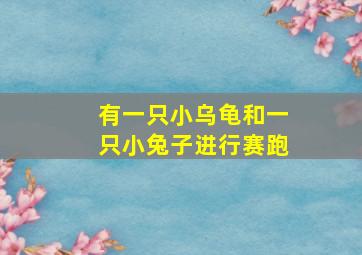 有一只小乌龟和一只小兔子进行赛跑